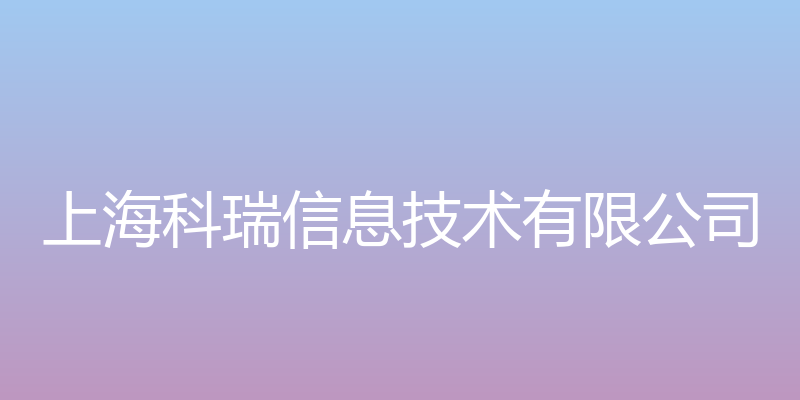 上海科瑞信息技术有限公司